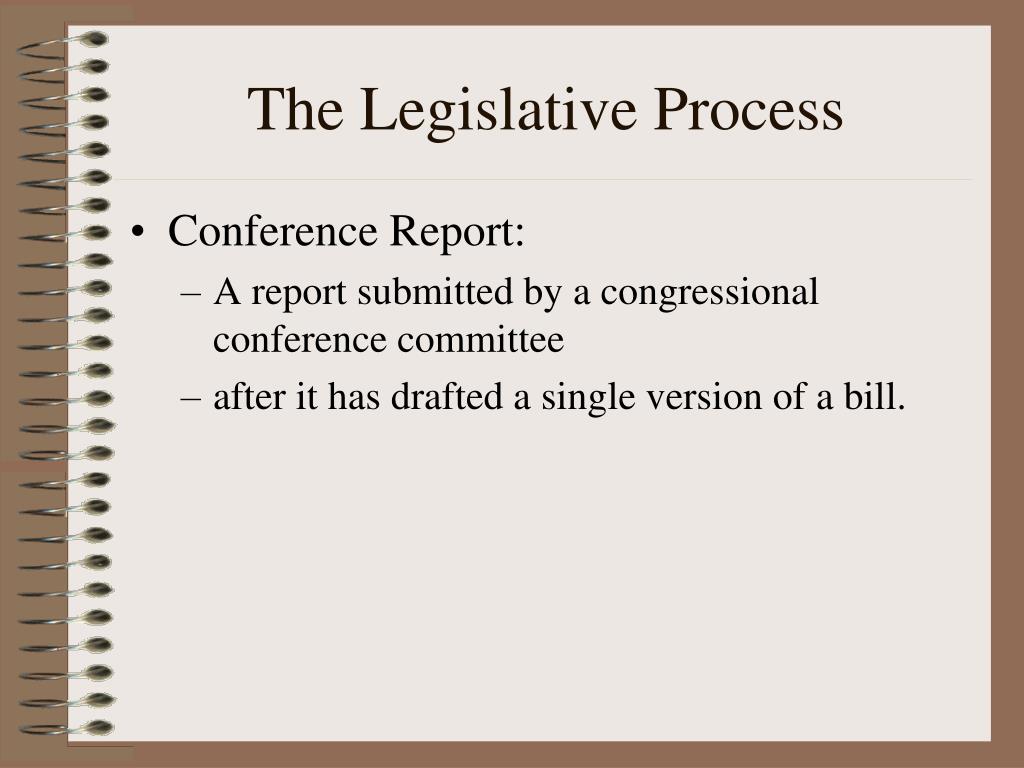 The Legislative Process

• Conference Report:
– A report submitted by a congressional conference committee
– after it has drafted a single version of a bill.